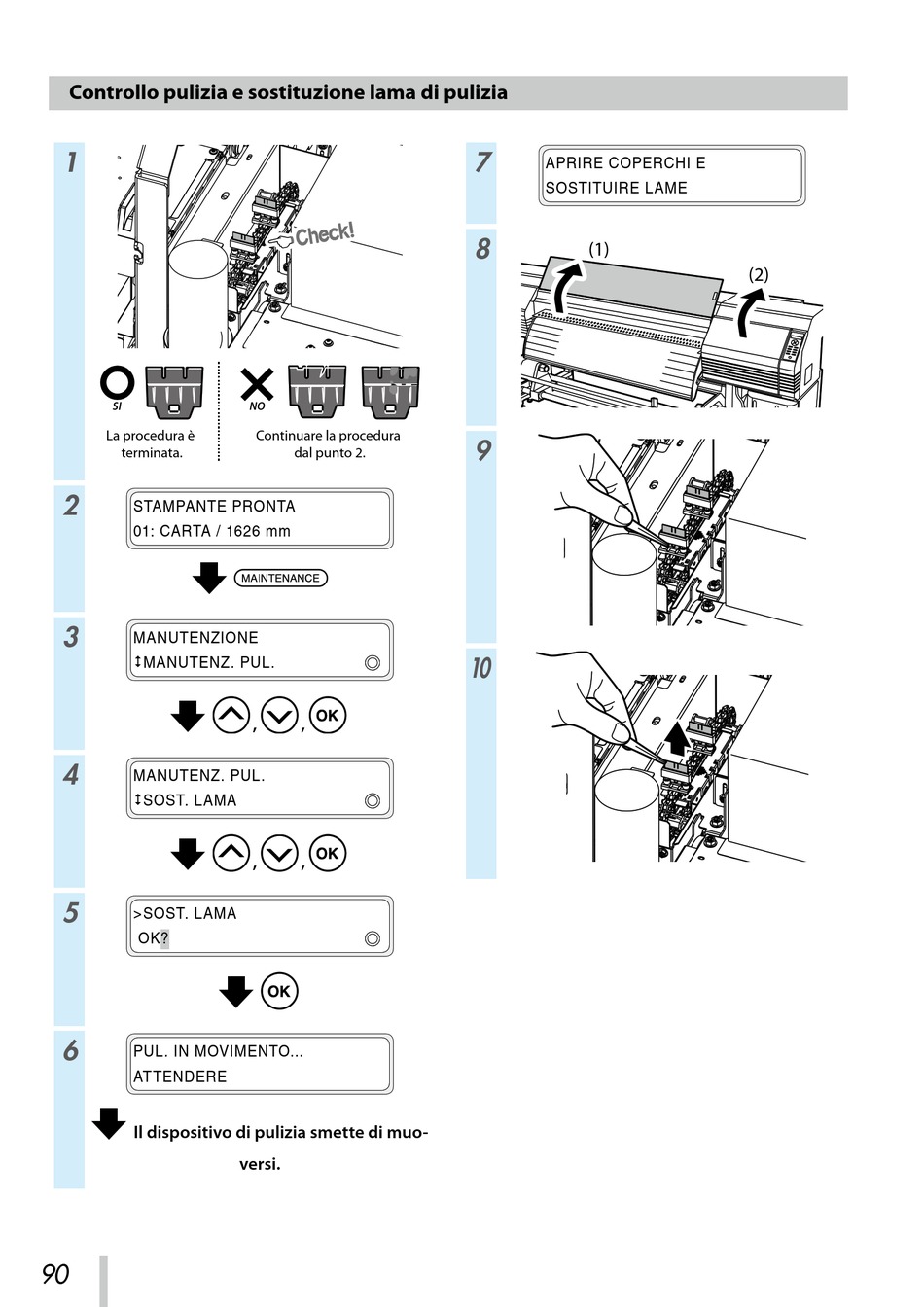 Controllo pulizia e sostituzione lama di pulizia

1

Check!

SI

La procedura è terminata.

NO

Continuare la procedura dal punto 2.

2

STAMPANTE PRONTA
01: CARTA / 1626 mm

MAINTENANCE

3

MANUTENZIONE
↕MANUTENZ. PUL.

OK

4

MANUTENZ. PUL.
↕SOST. LAMA

OK

5

>SOST. LAMA
OK?

OK

6

PUL. IN MOVIMENTO...
ATTENDERE

Il dispositivo di pulizia smette di muoversi.

7

APRIRE COPERCHI E
SOSTITUIRE LAME

8

(1)

(2)

9

10

90